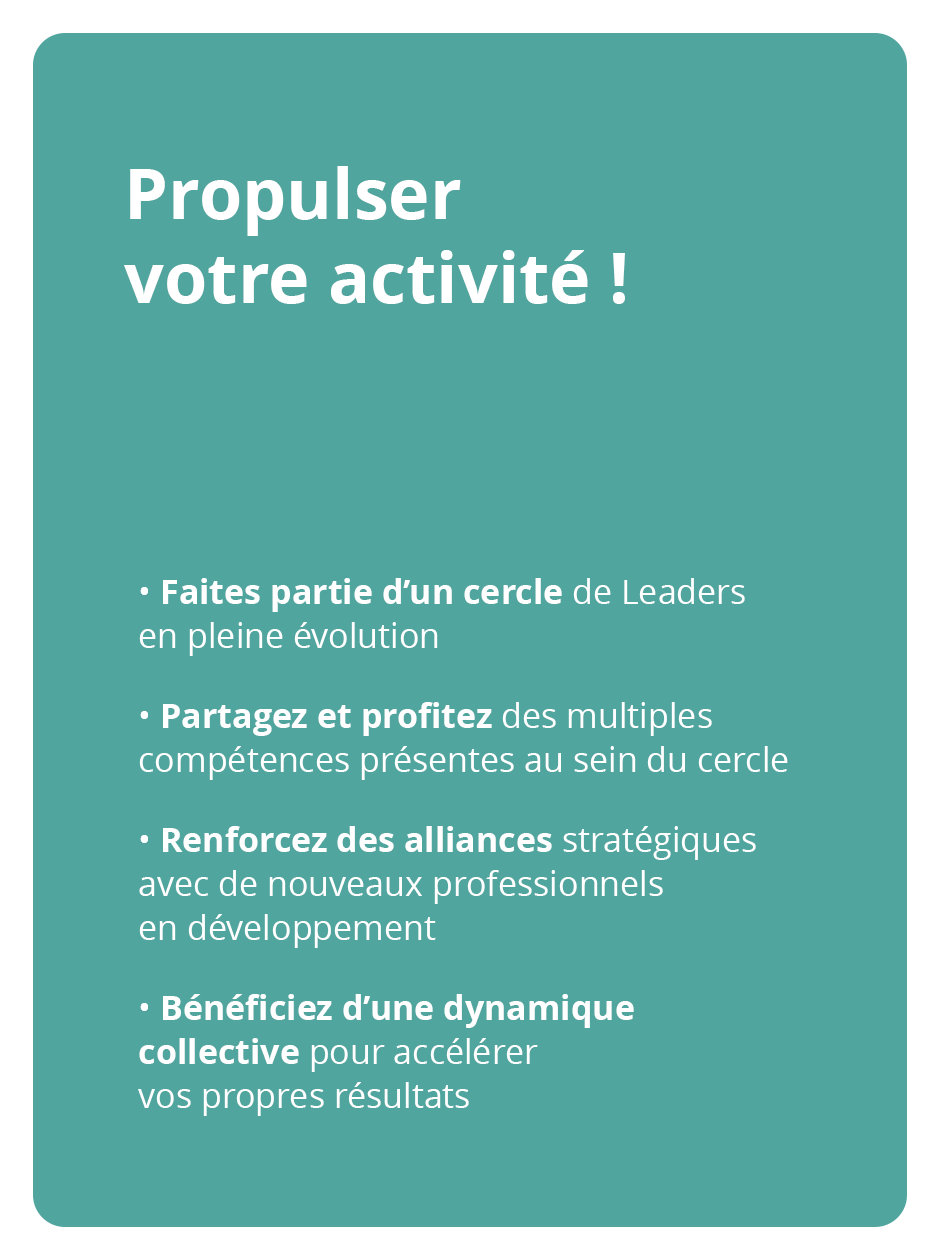 Propulser votre activité !

• Faites partie d’un cercle de Leaders en pleine évolution

• Partagez et profitez des multiples compétences présentes au sein du cercle

• Renforcez des alliances stratégiques avec de nouveaux professionnels en développement

• Bénéficiez d’une dynamique collective pour accélérer vos propres résultats